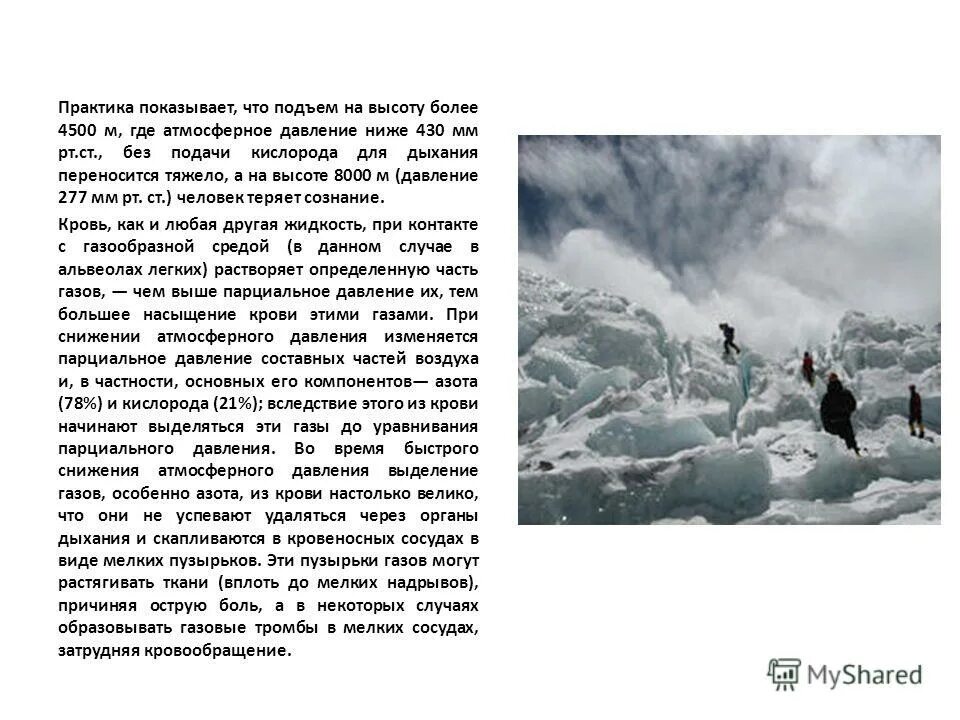 Практика показывает, что подъем на высоту более 4500 м, где атмосферное давление ниже 430 мм рт.ст., без подачи кислорода для дыхания переносится тяжело, а на высоте 8000 м (давление 277 мм рт. ст.) человек теряет сознание.

Кровь, как и любая другая жидкость, при контакте с газообразной средой (в данном случае в альвеолах легких) растворяет определенную часть газов, — чем выше парциальное давление их, тем большее насыщение крови этими газами. При снижении атмосферного давления изменяется парциальное давление составных частей воздуха и, в частности, основных его компонентов— азота (78%) и кислорода (21%); вследствие этого из крови начинают выделяться эти газы до уравнивания парциального давления. Во время быстрого снижения атмосферного давления выделение газов, особенно азота, из крови настолько велико, что они не успевают удаляться через органы дыхания и скапливаются в кровеносных сосудах в виде мелких пузырьков. Эти пузырьки газов могут растягивать ткани (вплоть до мелких надрывов), причиняя острую боль, а в некоторых случаях образовывать газовые тромбы в мелких сосудах, затрудняя кровообращение.

MyShared